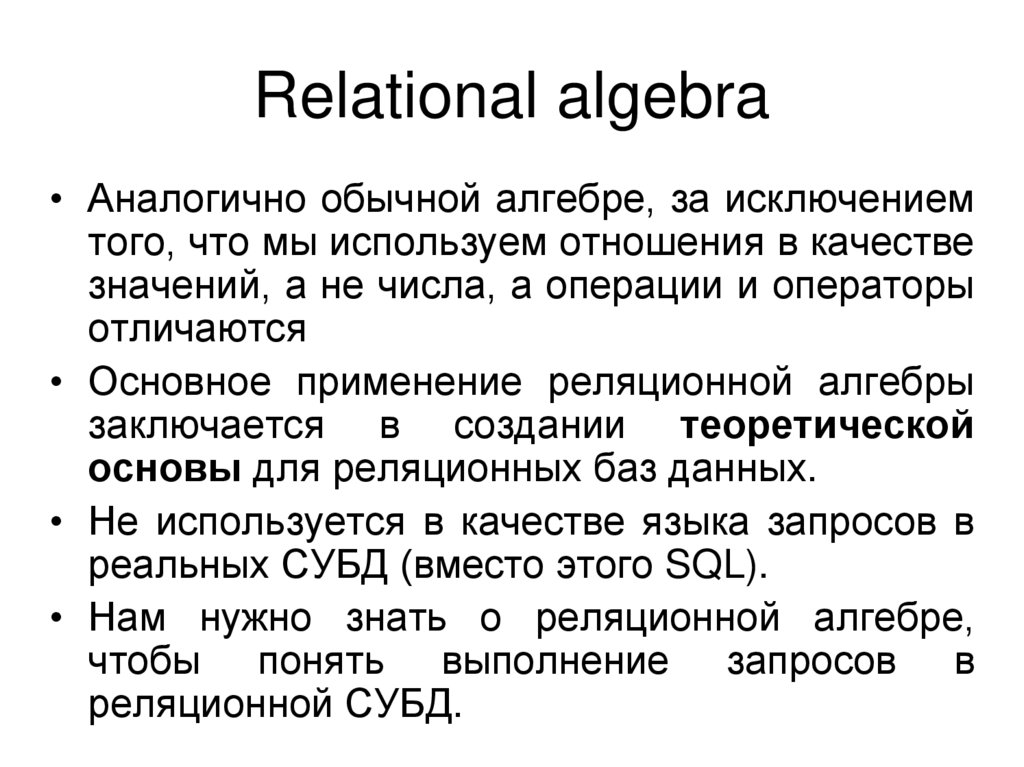 Relational algebra

• Аналогично обычной алгебре, за исключением того, что мы используем отношения в качестве значений, а не числа, а операции и операторы отличаются

• Основное применение реляционной алгебры заключается в создании теоретической основы для реляционных баз данных.

• Не используется в качестве языка запросов в реальных СУБД (вместо этого SQL).

• Нам нужно знать о реляционной алгебре, чтобы понять выполнение запросов в реляционной СУБД.